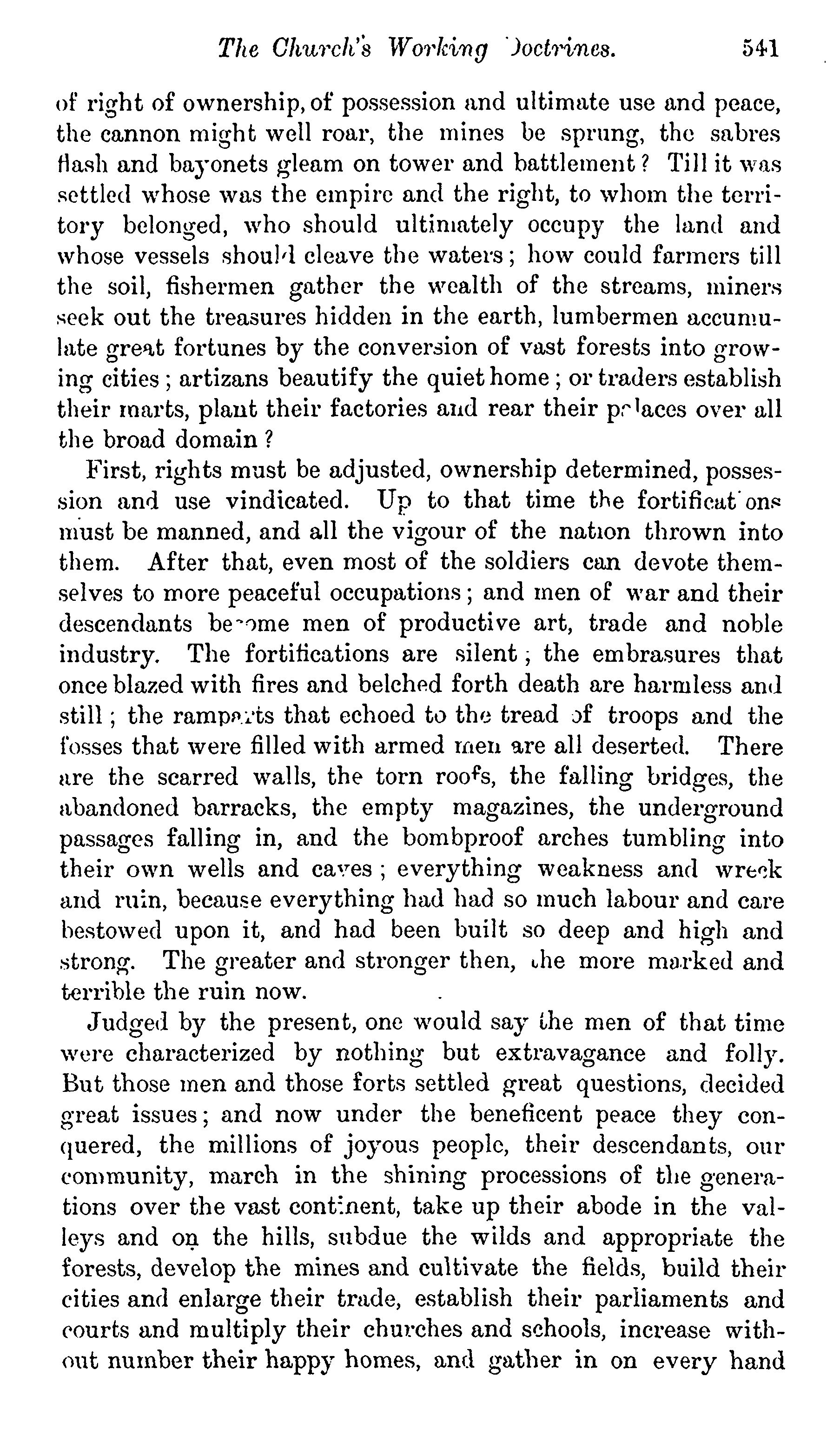 The Church's Working Doctrines. 541

of right of ownership, of possession and ultimate use and peace, the cannon might well roar, the mines be sprung, the sabres flash and bayonets gleam on tower and battlement? Till it was settled whose was the empire and the right, to whom the territory belonged, who should ultimately occupy the land and whose vessels should cleave the waters; how could farmers till the soil, fishermen gather the wealth of the streams, miners seek out the treasures hidden in the earth, lumbermen accumulate great fortunes by the conversion of vast forests into growing cities; artizans beautify the quiet home; or traders establish their marts, plant their factories and rear their palaces over all the broad domain?

First, rights must be adjusted, ownership determined, possession and use vindicated. Up to that time the fortifications must be manned, and all the vigour of the nation thrown into them. After that, even most of the soldiers can devote themselves to more peaceful occupations; and men of war and their descendants become men of productive art, trade and noble industry. The fortifications are silent; the embrasures that once blazed with fires and belched forth death are harmless and still; the ramparts that echoed to the tread of troops and the fosses that were filled with armed men are all deserted. There are the scarred walls, the torn roofs, the falling bridges, the abandoned barracks, the empty magazines, the underground passages falling in, and the bombproof arches tumbling into their own wells and caves; everything weakness and wreck and ruin, because everything had had so much labour and care bestowed upon it, and had been built so deep and high and strong. The greater and stronger then, the more marked and terrible the ruin now.

Judged by the present, one would say the men of that time were characterized by nothing but extravagance and folly. But those men and those forts settled great questions, decided great issues; and now under the beneficent peace they conquered, the millions of joyous people, their descendants, our community, march in the shining processions of the generations over the vast continent, take up their abode in the valleys and on the hills, subdue the wilds and appropriate the forests, develop the mines and cultivate the fields, build their cities and enlarge their trade, establish their parliaments and courts and multiply their churches and schools, increase without number their happy homes, and gather in on every hand